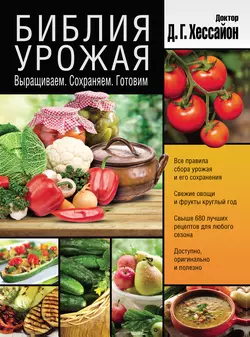 БИБЛИЯ УРОЖАЯ
Выращиваем. Сохраняем. Готовим

Доктор
Д. Г. Хессайон

Все правила сбора урожая и его сохранения

Свежие овощи и фрукты круглый год

Свыше 680 лучших рецептов для любого сезона

Доступно, оригинально и полезно